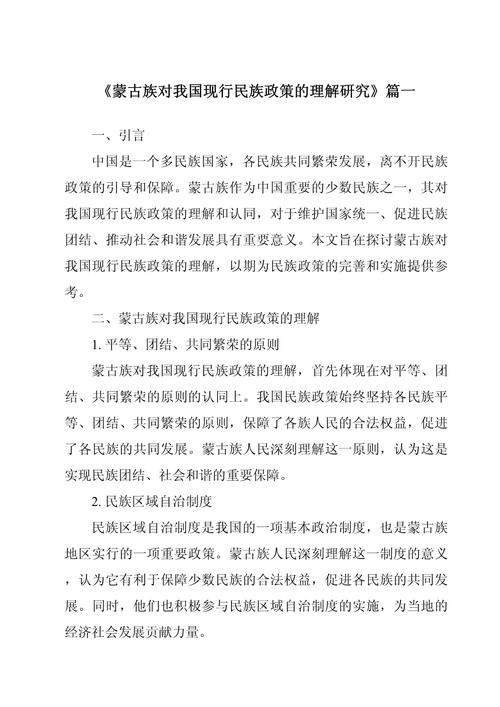 《蒙古族对我国现行民族政策的理解研究》篇一

一、引言

中国是一个多民族国家，各民族共同繁荣发展，离不开民族政策的引导和保障。蒙古族作为中国重要的少数民族之一，其对我国现行民族政策的理解和认同，对于维护国家统一、促进民族团结、推动社会和谐发展具有重要意义。本文旨在探讨蒙古族对我国现行民族政策的理解，以期为民族政策的完善和实施提供参考。

二、蒙古族对我国现行民族政策的理解

1. 平等、团结、共同繁荣的原则

蒙古族对我国现行民族政策的理解，首先体现在对平等、团结、共同繁荣的原则的认同上。我国民族政策始终坚持各民族平等、团结、共同繁荣的原则，保障了各族人民的合法权益，促进了各民族的共同发展。蒙古族人民深刻理解这一原则，认为这是实现民族团结、社会和谐的重要保障。

2. 民族区域自治制度

民族区域自治制度是我国的一项基本政治制度，也是蒙古族地区实行的一项重要政策。蒙古族人民深刻理解这一制度的意义，认为它有利于保障少数民族的合法权益，促进各民族的共同发展。同时，他们也积极参与民族区域自治制度的实施，为当地的经济社会发展贡献力量。